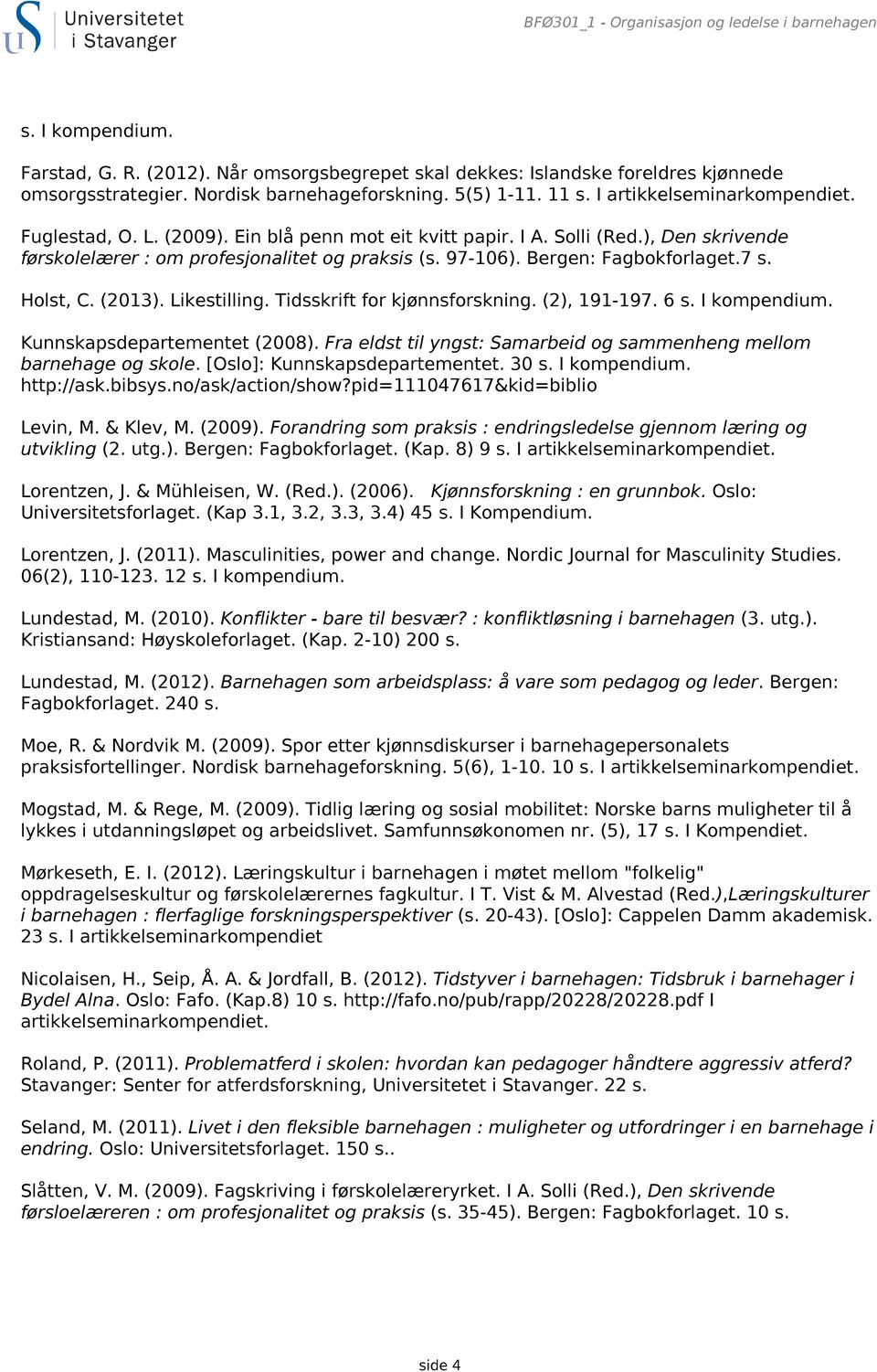 Universitetet i Stavanger

BFØ301_1 - Organisasjon og ledelse i barnehagen

s. I kompendium.

Farstad, G. R. (2012). Når omsorgsbegrepet skal dekkes: Islandske foreldres kjønnede omsorgsstrategier. Nordisk barnehageforskning. 5(5) 1-11. 11 s. I artikkelseminarkompendiet.

Fuglestad, O. L. (2009). Ein blå penn mot eit kvitt papir. I A. Solli (Red.), Den skrivende førskolelærer : om profesjonalitet og praksis (s. 97-106). Bergen: Fagbokforlaget.7 s.

Holst, C. (2013). Likestilling. Tidsskrift for kjønnsforskning. (2), 191-197. 6 s. I kompendium.

Kunnskapsdepartementet (2008). Fra eldst til yngst: Samarbeid og sammenheng mellom barnehage og skole. [Oslo]: Kunnskapsdepartementet. 30 s. I kompendium. http://ask.bibsys.no/ask/action/show?pid=111047617&kid=biblio

Levin, M. & Klev, M. (2009). Forandring som praksis : endringsledelse gjennom læring og utvikling (2. utg.). Bergen: Fagbokforlaget. (Kap. 8) 9 s. I artikkelseminarkompendiet.

Lorentzen, J. & Mühleisen, W. (Red.). (2006). Kjønnsforskning : en grunnbok. Oslo: Universitetsforlaget. (Kap 3.1, 3.2, 3.3, 3.4) 45 s. I Kompendium.

Lorentzen, J. (2011). Masculinities, power and change. Nordic Journal for Masculinity Studies. 06(2), 110-123. 12 s. I kompendium.

Lundestad, M. (2010). Konflikter - bare til besvær? : konfliktløsning i barnehagen (3. utg.). Kristiansand: Høyskoleforlaget. (Kap. 2-10) 200 s.

Lundestad, M. (2012). Barnehagen som arbeidsplass: å vare som pedagog og leder. Bergen: Fagbokforlaget. 240 s.

Moe, R. & Nordvik M. (2009). Spor etter kjønnsdiskurser i barnehagepersonalets praksisfortellinger. Nordisk barnehageforskning. 5(6), 1-10. 10 s. I artikkelseminarkompendiet.

Mogstad, M. & Rege, M. (2009). Tidlig læring og sosial mobilitet: Norske barns muligheter til å lykkes i utdanningsløpet og arbeidslivet. Samfunnsøkonomen nr. (5), 17 s. I Kompendiet.

Mørkeseth, E. I. (2012). Læringskultur i barnehagen i møtet mellom "folkelig" oppdragelseskultur og førskolelærernes fagkultur. I T. Vist & M. Alvestad (Red.),Læringskulturer i barnehagen : flerfaglige forskningsperspektiver (s. 20-43). [Oslo]: Cappelen Damm akademisk. 23 s. I artikkelseminarkompendiet

Nicolaisen, H., Seip, Å. A. & Jordfall, B. (2012). Tidstyver i barnehagen: Tidsbruk i barnehager i Bydel Alna. Oslo: Fafo. (Kap.8) 10 s. http://fafo.no/pub/rapp/20228/20228.pdf I artikkelseminarkompendiet.

Roland, P. (2011). Problematferd i skolen: hvordan kan pedagoger håndtere aggressiv atferd? Stavanger: Senter for atferdsforskning, Universitetet i Stavanger. 22 s.

Seland, M. (2011). Livet i den fleksible barnehagen : muligheter og utfordringer i en barnehage i endring. Oslo: Universitetsforlaget. 150 s..

Slåtten, V. M. (2009). Fagskriving i førskolelæreryrket. I A. Solli (Red.), Den skrivende førsloelæreren : om profesjonalitet og praksis (s. 35-45). Bergen: Fagbokforlaget. 10 s.

side 4